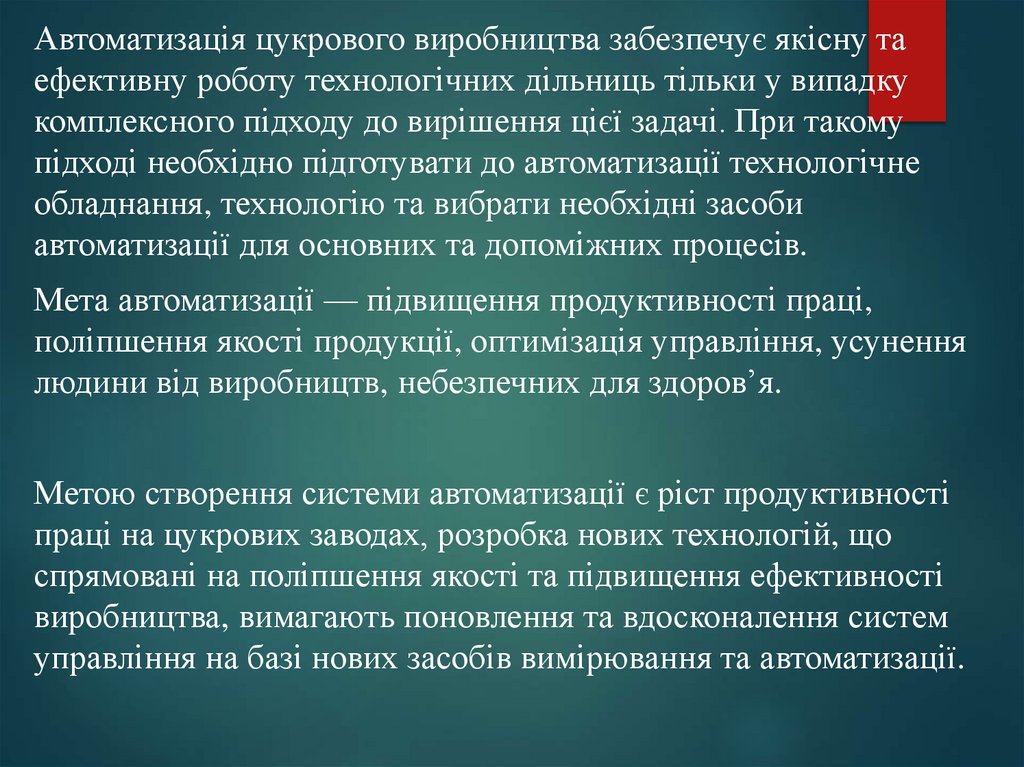 Автоматизація цукрового виробництва забезпечує якісну та ефективну роботу технологічних дільниць тільки у випадку комплексного підходу до вирішення цієї задачі. При такому підході необхідно підготувати до автоматизації технологічне обладнання, технологію та вибрати необхідні засоби автоматизації для основних та допоміжних процесів.

Мета автоматизації — підвищення продуктивності праці, поліпшення якості продукції, оптимізація управління, усунення людини від виробництв, небезпечних для здоров’я.

Метою створення системи автоматизації є ріст продуктивності праці на цукрових заводах, розробка нових технологій, що спрямовані на поліпшення якості та підвищення ефективності виробництва, вимагають поновлення та вдосконалення систем управління на базі нових засобів вимірювання та автоматизації.